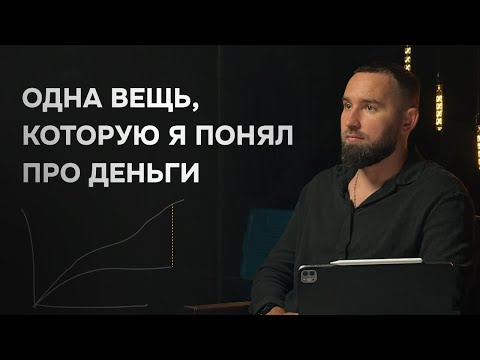 ОДНА ВЕЩЬ, КОТОРУЮ Я ПОНЯЛ ПРО ДЕНЬГИ